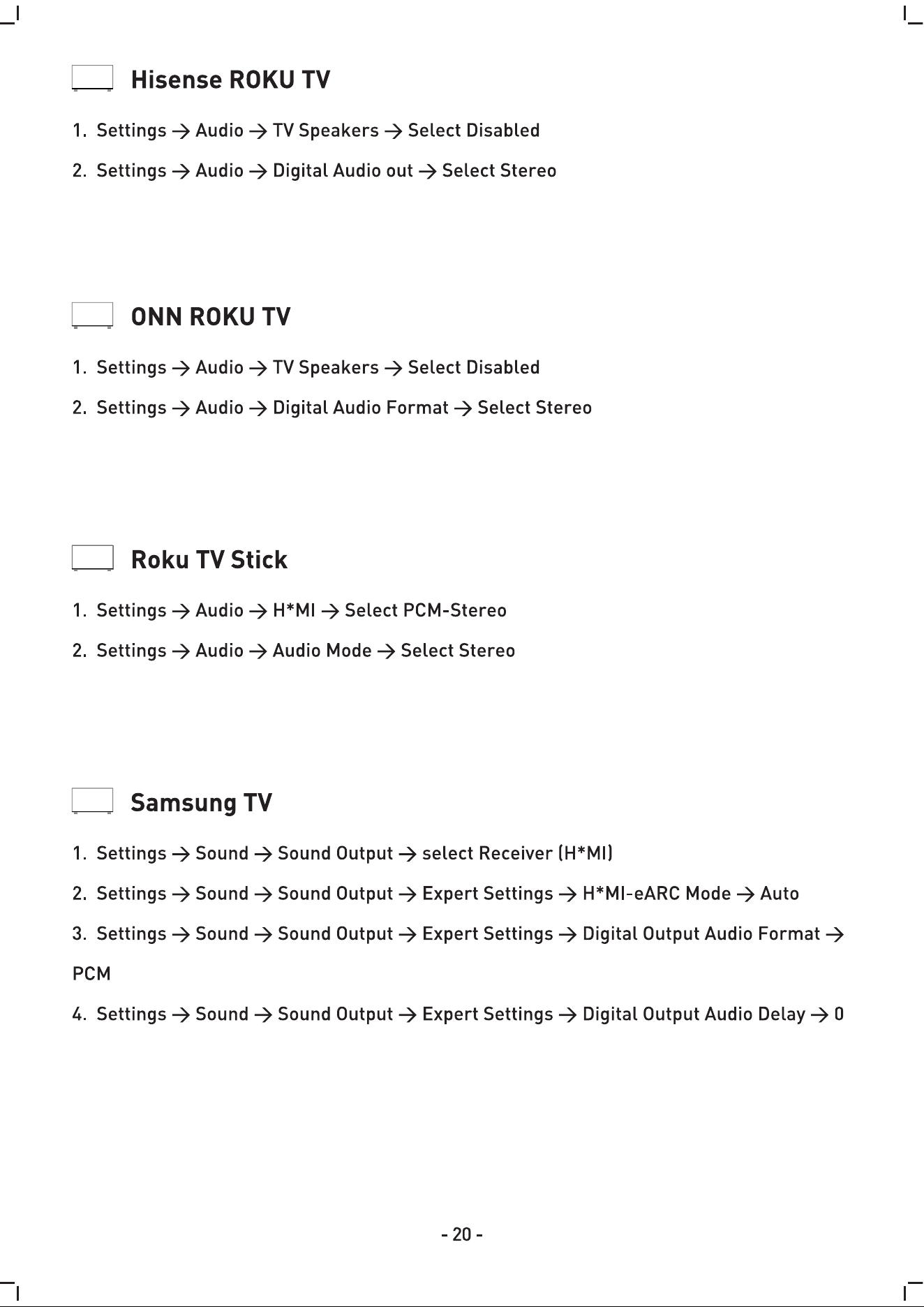 Hisense ROKU TV

1. Settings → Audio → TV Speakers → Select Disabled

2. Settings → Audio → Digital Audio out → Select Stereo

ONN ROKU TV

1. Settings → Audio → TV Speakers → Select Disabled

2. Settings → Audio → Digital Audio Format → Select Stereo

Roku TV Stick

1. Settings → Audio → H*MI → Select PCM-Stereo

2. Settings → Audio → Audio Mode → Select Stereo

Samsung TV

1. Settings → Sound → Sound Output → select Receiver (H*MI)

2. Settings → Sound → Sound Output → Expert Settings → H*MI-eARC Mode → Auto

3. Settings → Sound → Sound Output → Expert Settings → Digital Output Audio Format → PCM

4. Settings → Sound → Sound Output → Expert Settings → Digital Output Audio Delay → 0

- 20 -